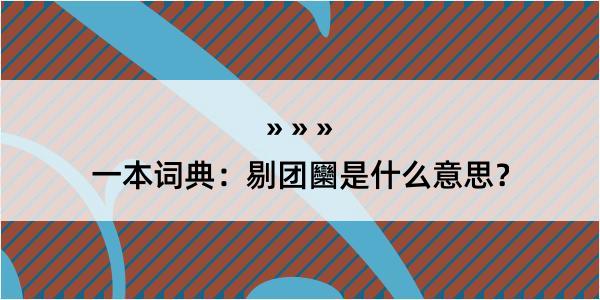 » » »

一本词典：剔团圞是什么意思?